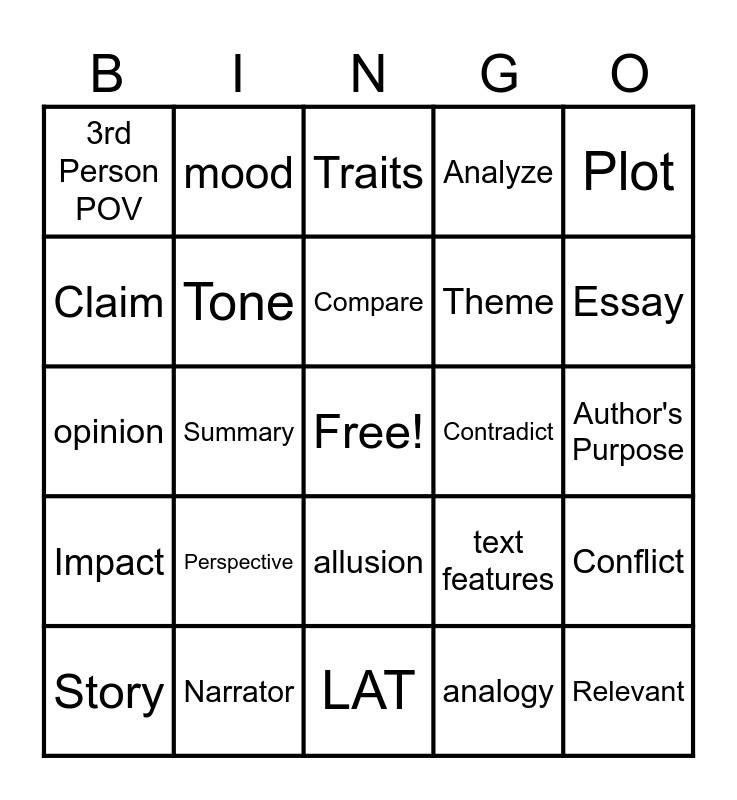 | B | I | N | G | O |
|---|---|---|---|---|
| 3rd Person POV | mood | Traits | Analyze | Plot |
| Claim | Tone | Compare | Theme | Essay |
| opinion | Summary | Free! | Contradict | Author's Purpose |
| Impact | Perspective | allusion | text features | Conflict |
| Story | Narrator | LAT | analogy | Relevant |